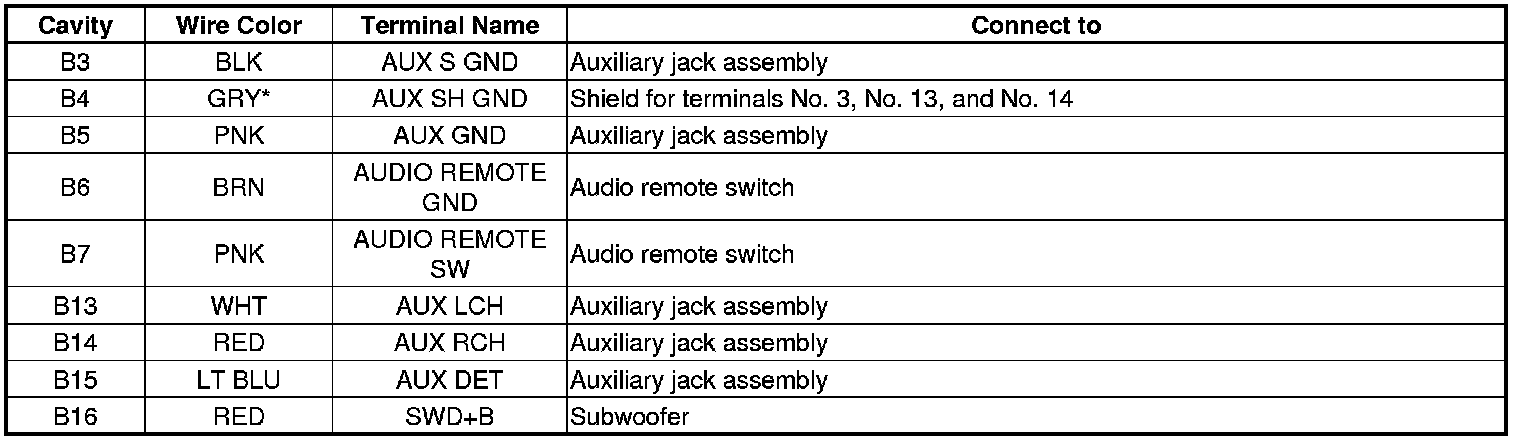 | Cavity | Wire Color | Terminal Name | Connect to |
|---|---|---|---|
| B3 | BLK | AUX S GND | Auxiliary jack assembly |
| B4 | GRY* | AUX SH GND | Shield for terminals No. 3, No. 13, and No. 14 |
| B5 | PNK | AUX GND | Auxiliary jack assembly |
| B6 | BRN | AUDIO REMOTE GND | Audio remote switch |
| B7 | PNK | AUDIO REMOTE SW | Audio remote switch |
| B13 | WHT | AUX LCH | Auxiliary jack assembly |
| B14 | RED | AUX RCH | Auxiliary jack assembly |
| B15 | LT BLU | AUX DET | Auxiliary jack assembly |
| B16 | RED | SWD+B | Subwoofer |